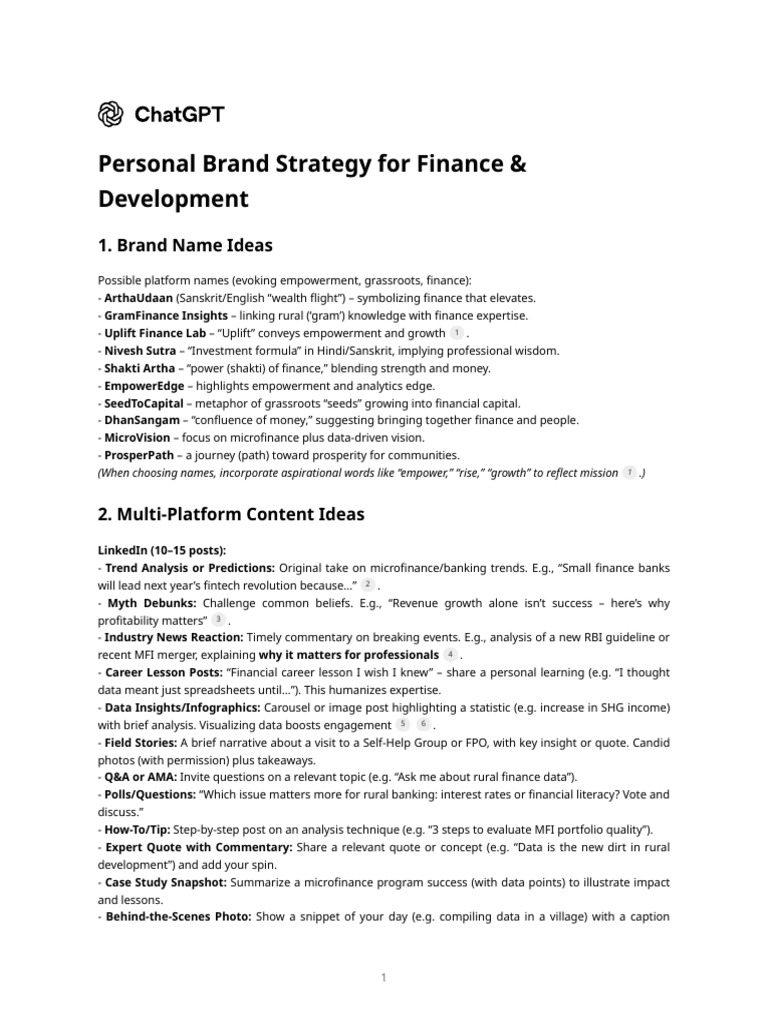 ChatGPT

Personal Brand Strategy for Finance & Development

1. Brand Name Ideas

Possible platform names (evoking empowerment, grassroots, finance):
- ArthaUdaan (Sanskrit/English "wealth flight") – symbolizing finance that elevates.
- GramFinance Insights – linking rural ('gram') knowledge with finance expertise.
- Uplift Finance Lab – "Uplift" conveys empowerment and growth 1 .
- Nivesh Sutra – "Investment formula" in Hindi/Sanskrit, implying professional wisdom.
- Shakti Artha – "power (shakti) of finance," blending strength and money.
- EmpowerEdge – highlights empowerment and analytics edge.
- SeedToCapital – metaphor of grassroots "seeds" growing into financial capital.
- DhanSangam – "confluence of money," suggesting bringing together finance and people.
- MicroVision – focus on microfinance plus data-driven vision.
- ProsperPath – a journey (path) toward prosperity for communities.
(When choosing names, incorporate aspirational words like "empower," "rise," "growth" to reflect mission 1 .)

2. Multi-Platform Content Ideas

LinkedIn (10–15 posts):
- Trend Analysis or Predictions: Original take on microfinance/banking trends. E.g., "Small finance banks will lead next year's fintech revolution because..." 2 .
- Myth Debunks: Challenge common beliefs. E.g., "Revenue growth alone isn't success – here's why profitability matters" 3 .
- Industry News Reaction: Timely commentary on breaking events. E.g., analysis of a new RBI guideline or recent MFI merger, explaining why it matters for professionals 4 .
- Career Lesson Posts: "Financial career lesson I wish I knew" – share a personal learning (e.g. "I thought data meant just spreadsheets until..."). This humanizes expertise.
- Data Insights/Infographics: Carousel or image post highlighting a statistic (e.g. increase in SHG income) with brief analysis. Visualizing data boosts engagement 5 6 .
- Field Stories: A brief narrative about a visit to a Self-Help Group or FPO, with key insight or quote. Candid photos (with permission) plus takeaways.
- Q&A or AMA: Invite questions on a relevant topic (e.g. "Ask me about rural finance data").
- Polls/Questions: "Which issue matters more for rural banking: interest rates or financial literacy? Vote and discuss."
- How-To/Tip: Step-by-step post on an analysis technique (e.g. "3 steps to evaluate MFI portfolio quality").
- Expert Quote with Commentary: Share a relevant quote or concept (e.g. "Data is the new dirt in rural development") and add your spin.
- Case Study Snapshot: Summarize a microfinance program success (with data points) to illustrate impact and lessons.
- Behind-the-Scenes Photo: Show a snippet of your day (e.g. compiling data in a village) with a caption

1